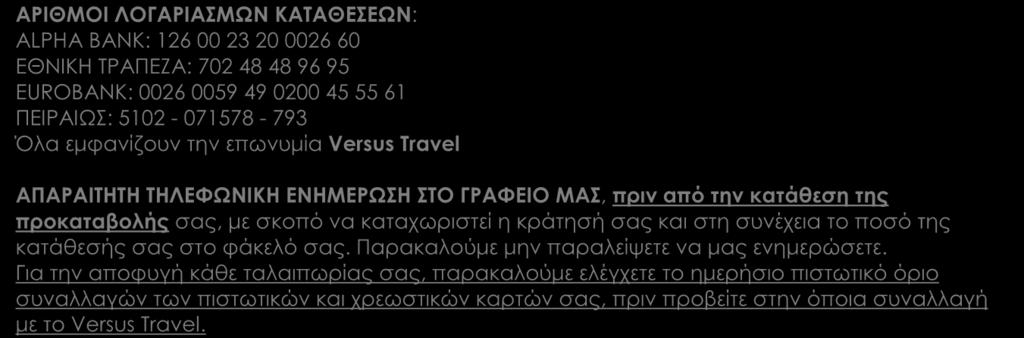 ΑΡΙΘΜΟΙ ΛΟΓΑΡΙΑΣΜΩΝ ΚΑΤΑΘΕΣΕΩΝ:
ALPHA BANK: 126 00 23 20 0026 60
ΕΘΝΙΚΗ ΤΡΑΠΕΖΑ: 702 48 48 96 95
EUROBANK: 0026 0059 49 0200 45 55 61
ΠΕΙΡΑΙΩΣ: 5102 - 071578 - 793
Όλα εμφανίζουν την επωνυμία Versus Travel

ΑΠΑΡΑΙΤΗΤΗ ΤΗΛΕΦΩΝΙΚΗ ΕΝΗΜΕΡΩΣΗ ΣΤΟ ΓΡΑΦΕΙΟ ΜΑΣ, πριν από την κατάθεση της προκαταβολής σας, με σκοπό να καταχωριστεί η κράτησή σας και στη συνέχεια το ποσό της κατάθεσής σας στο φάκελό σας. Παρακαλούμε μην παραλείψετε να μας ενημερώσετε. Για την αποφυγή κάθε ταλαιπωρίας σας, παρακαλούμε ελέγχετε το ημερήσιο πιστωτικό όριο συναλλαγών των πιστωτικών και χρεωστικών καρτών σας, πριν προβείτε στην όποια συναλλαγή με το Versus Travel.